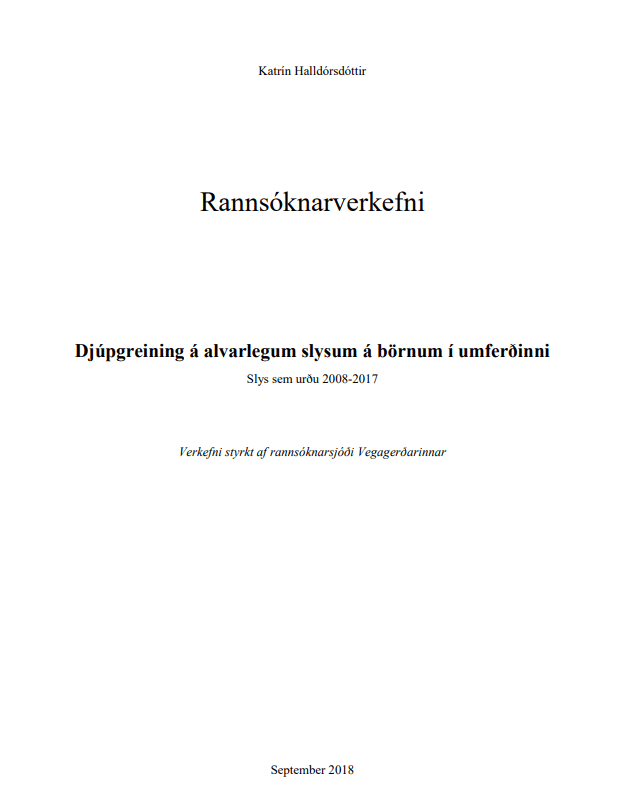 Katrín Halldórsdóttir

Rannsóknarverkefni

Djúpgreining á alvarlegum slysum á börnum í umferðinni

Slys sem urðu 2008-2017

Verkefni styrkt af rannsóknarsjóði Vegagerðarinnar

September 2018